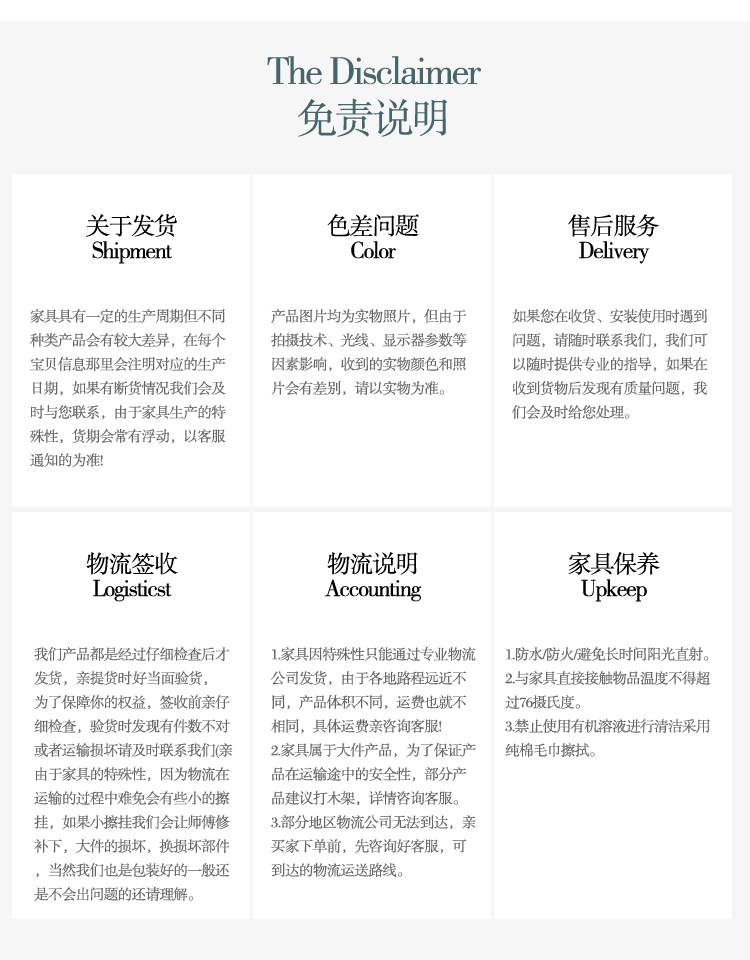 The Disclaimer
免责说明

关于发货
Shipment

家具具有一定的生产周期但不同种类产品会有较大差异，在每个宝贝信息那里会注明对应的生产日期，如果有断货情况我们会及时与您联系，由于家具生产的特殊性，货期会常有浮动，以客服通知的为准!

色差问题
Color

产品图片均为实物照片，但由于拍摄技术、光线、显示器参数等因素影响，收到的实物颜色和照片会有差别，请以实物为准。

售后服务
Delivery

如果您在收货、安装使用时遇到问题，请随时联系我们，我们可以随时提供专业的指导，如果在收到货物后发现有质量问题，我们会及时给您处理。

物流签收
Logisticst

我们产品都是经过仔细检查后才发货，亲提货时好当面验货，为了保障你的权益，签收前亲仔细检查，验货时发现有件数不对或者运输损坏请及时联系我们(亲由于家具的特殊性，因为物流在运输的过程中难免会有些小的擦挂，如果小擦挂我们会让师傅修补下，大件的损坏，换损坏部件，当然我们也是包装好的一般还是不会出问题的还请理解。

物流说明
Accounting

1.家具因特殊性只能通过专业物流公司发货，由于各地路程远近不同，产品体积不同，运费也就不相同，具体运费亲咨询客服!
2.家具属于大件产品，为了保证产品在运输途中的安全性，部分产品建议打木架，详情咨询客服。
3.部分地区物流公司无法到达，亲买家下单前，先咨询好客服，可到达的物流运送路线。

家具保养
Upkeep

1.防水/防火/避免长时间阳光直射。
2.与家具直接接触物品温度不得超过76摄氏度。
3.禁止使用有机溶液进行清洁采用纯棉毛巾擦拭。